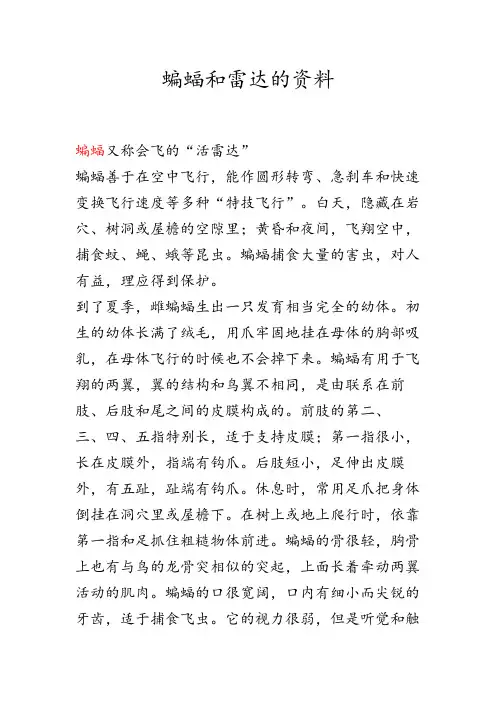 蝙蝠和雷达的资料

蝙蝠又称会飞的“活雷达”

蝙蝠善于在空中飞行，能作圆形转弯、急刹车和快速变换飞行速度等多种“特技飞行”。白天，隐藏在岩穴、树洞或屋檐的空隙里；黄昏和夜间，飞翔空中，捕食蚊、蝇、蛾等昆虫。蝙蝠捕食大量的害虫，对人有益，理应得到保护。

到了夏季，雌蝙蝠生出一只发育相当完全的幼体。初生的幼体长满了绒毛，用爪牢固地挂在母体的胸部吸乳，在母体飞行的时候也不会掉下来。蝙蝠有用于飞翔的两翼，翼的结构和鸟翼不相同，是由联系在前肢、后肢和尾之间的皮膜构成的。前肢的第二、三、四、五指特别长，适于支持皮膜；第一指很小，长在皮膜外，指端有钩爪。后肢短小，足伸出皮膜外，有五趾，趾端有钩爪。休息时，常用足爪把身体倒挂在洞穴里或屋檐下。在树上或地上爬行时，依靠第一指和足抓住粗糙物体前进。蝙蝠的骨很轻，胸骨上也有与鸟的龙骨突相似的突起，上面长着牵动两翼活动的肌肉。蝙蝠的口很宽阔，口内有细小而尖锐的牙齿，适于捕食飞虫。它的视力很弱，但是听觉和触